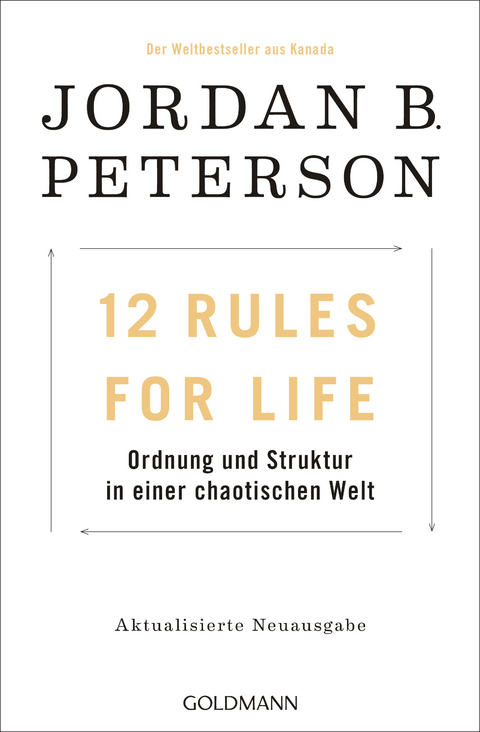 Der Weltbestseller aus Kanada

JORDAN B. PETERSON

12 RULES FOR LIFE

Ordnung und Struktur in einer chaotischen Welt

Aktualisierte Neuausgabe

GOLDMANN